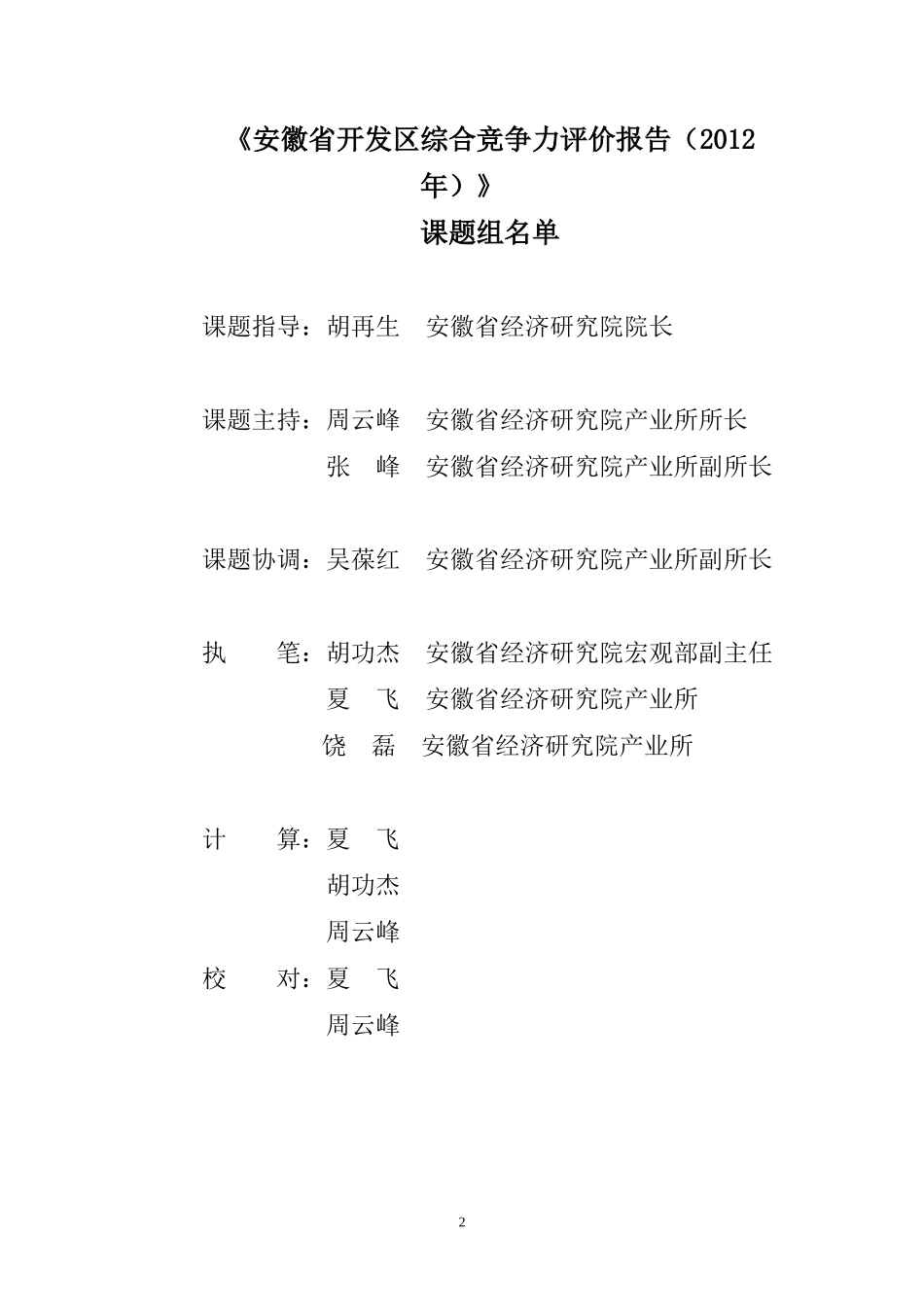 《安徽省开发区综合竞争力评价报告（2012年）》
课题组名单

课题指导：胡再生　安徽省经济研究院院长

课题主持：周云峰　安徽省经济研究院产业所所长
张　峰　安徽省经济研究院产业所副所长

课题协调：吴葆红　安徽省经济研究院产业所副所长

执　　笔：胡功杰　安徽省经济研究院宏观部副主任
夏　飞　安徽省经济研究院产业所
饶　磊　安徽省经济研究院产业所

计　　算：夏　飞
胡功杰
周云峰
校　　对：夏　飞
周云峰

2